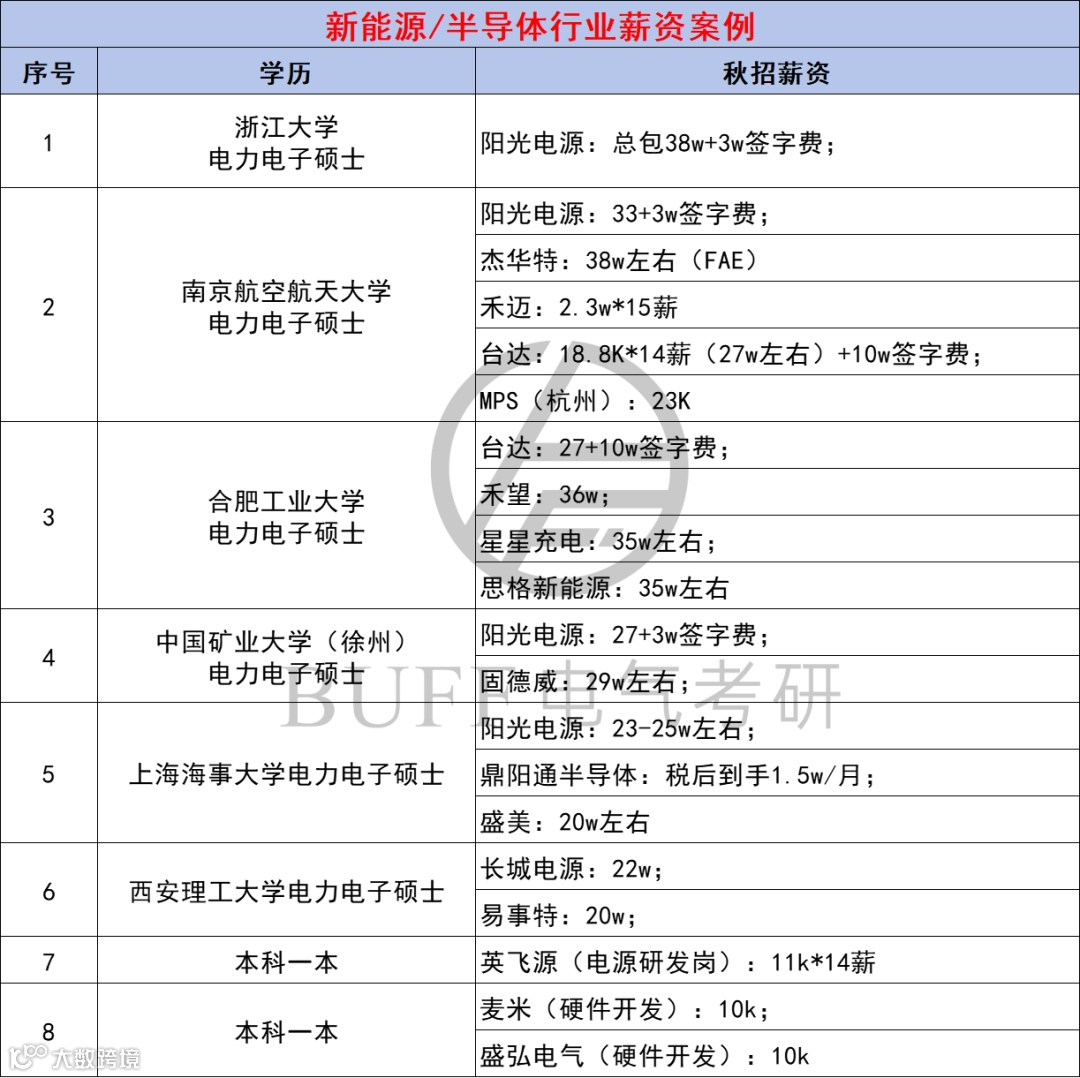 新能源/半导体行业薪资案例

| 序号 | 学历 | 秋招薪资 |
|---|---|---|
| 1 | 浙江大学 电力电子硕士 | 阳光电源：总包38w+3w签字费； |
| 2 | 南京航空航天大学 电力电子硕士 | 阳光电源：33+3w签字费； |
| | | 杰华特：38w左右（FAE） |
| | | 禾迈：2.3w*15薪 |
| | | 台达：18.8K*14薪（27w左右）+10w签字费； |
| | | MPS（杭州）：23K |
| 3 | 合肥工业大学 电力电子硕士 | 台达：27+10w签字费； |
| | | 禾望：36w； |
| | | 星星充电：35w左右； |
| | | 思格新能源：35w左右 |
| 4 | 中国矿业大学（徐州） 电力电子硕士 | 阳光电源：27+3w签字费； |
| | | 固德威：29w左右； |
| 5 | 上海海事大学电力电子硕士 | 阳光电源：23-25w左右； |
| | | 鼎阳通半导体：税后到手1.5w/月； |
| | | 盛美：20w左右 |
| 6 | 西安理工大学电力电子硕士 | 长城电源：22w； |
| | | 易事特：20w； |
| 7 | 本科一本 | 英飞源（电源研发岗）：11k*14薪 |
| 8 | 本科一本 | 麦米（硬件开发）：10k； |
| | | 盛弘电气（硬件开发）：10k |

BUFF电气考研

大数跨境